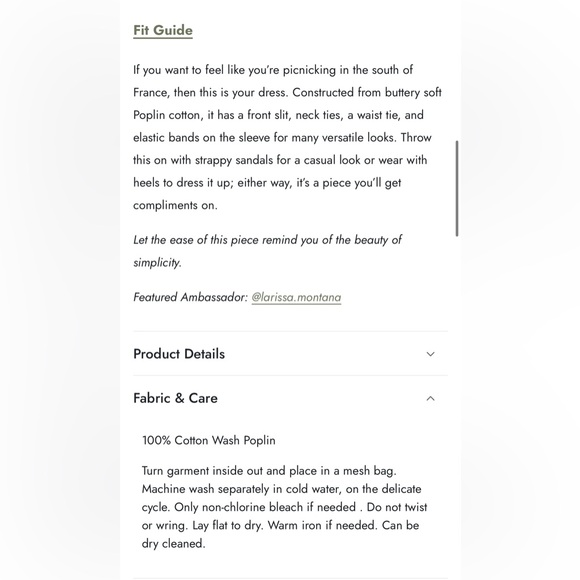 Fit Guide

If you want to feel like you're picnicking in the south of France, then this is your dress. Constructed from buttery soft Poplin cotton, it has a front slit, neck ties, a waist tie, and elastic bands on the sleeve for many versatile looks. Throw this on with strappy sandals for a casual look or wear with heels to dress it up; either way, it's a piece you'll get compliments on.

Let the ease of this piece remind you of the beauty of simplicity.

Featured Ambassador: @larissa.montana

Product Details

Fabric & Care

100% Cotton Wash Poplin

Turn garment inside out and place in a mesh bag. Machine wash separately in cold water, on the delicate cycle. Only non-chlorine bleach if needed . Do not twist or wring. Lay flat to dry. Warm iron if needed. Can be dry cleaned.